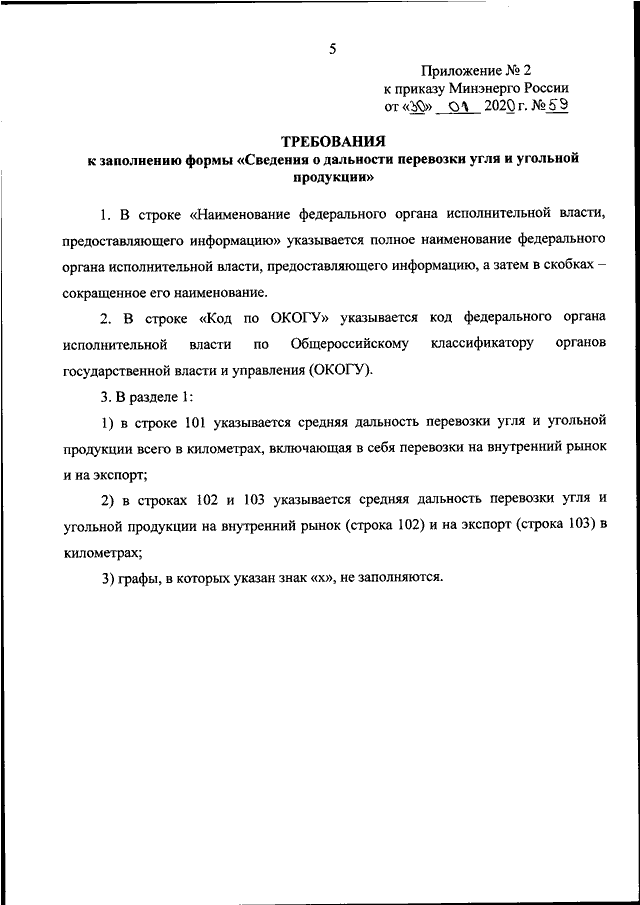 5

Приложение № 2
к приказу Минэнерго России
от «30» 01 2020 г. № 59

ТРЕБОВАНИЯ
к заполнению формы «Сведения о дальности перевозки угля и угольной продукции»

1. В строке «Наименование федерального органа исполнительной власти, предоставляющего информацию» указывается полное наименование федерального органа исполнительной власти, предоставляющего информацию, а затем в скобках – сокращенное его наименование.

2. В строке «Код по ОКОГУ» указывается код федерального органа исполнительной власти по Общероссийскому классификатору органов государственной власти и управления (ОКОГУ).

3. В разделе 1:

1) в строке 101 указывается средняя дальность перевозки угля и угольной продукции всего в километрах, включающая в себя перевозки на внутренний рынок и на экспорт;

2) в строках 102 и 103 указывается средняя дальность перевозки угля и угольной продукции на внутренний рынок (строка 102) и на экспорт (строка 103) в километрах;

3) графы, в которых указан знак «х», не заполняются.